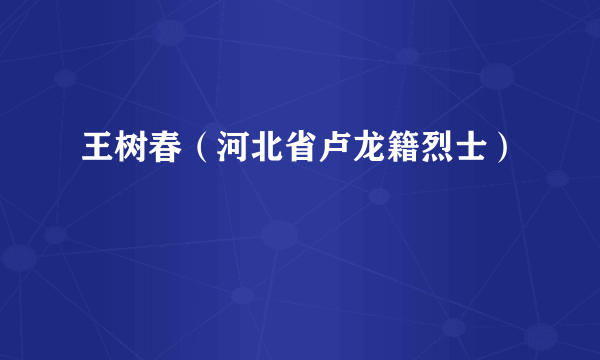 王树春（河北省卢龙籍烈士）